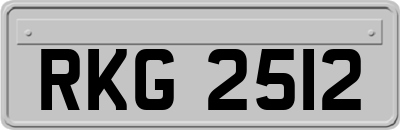 RKG 2512